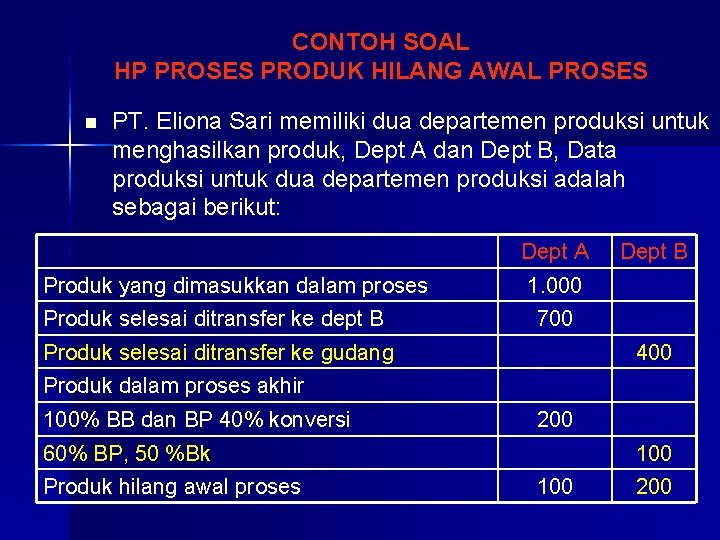 CONTOH SOAL
HP PROSES PRODUK HILANG AWAL PROSES

PT. Eliona Sari memiliki dua departemen produksi untuk menghasilkan produk, Dept A dan Dept B, Data produksi untuk dua departemen produksi adalah sebagai berikut:

| | Dept A | Dept B |
|---|---|---|
| Produk yang dimasukkan dalam proses | 1.000 | |
| Produk selesai ditransfer ke dept B | 700 | |
| Produk selesai ditransfer ke gudang | | 400 |
| Produk dalam proses akhir | | |
| 100% BB dan BP 40% konversi | 200 | |
| 60% BP, 50 %Bk | | 100 |
| Produk hilang awal proses | 100 | 200 |